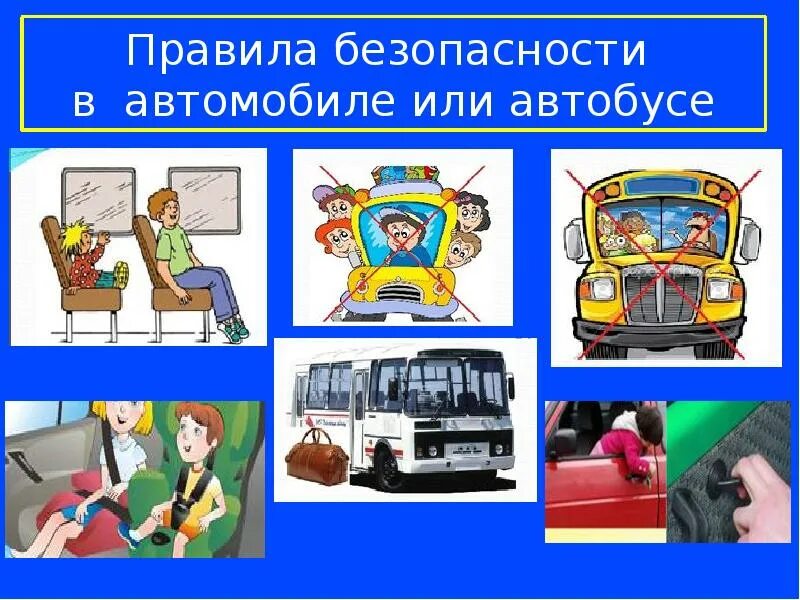 Правила безопасности в автомобиле или автобусе